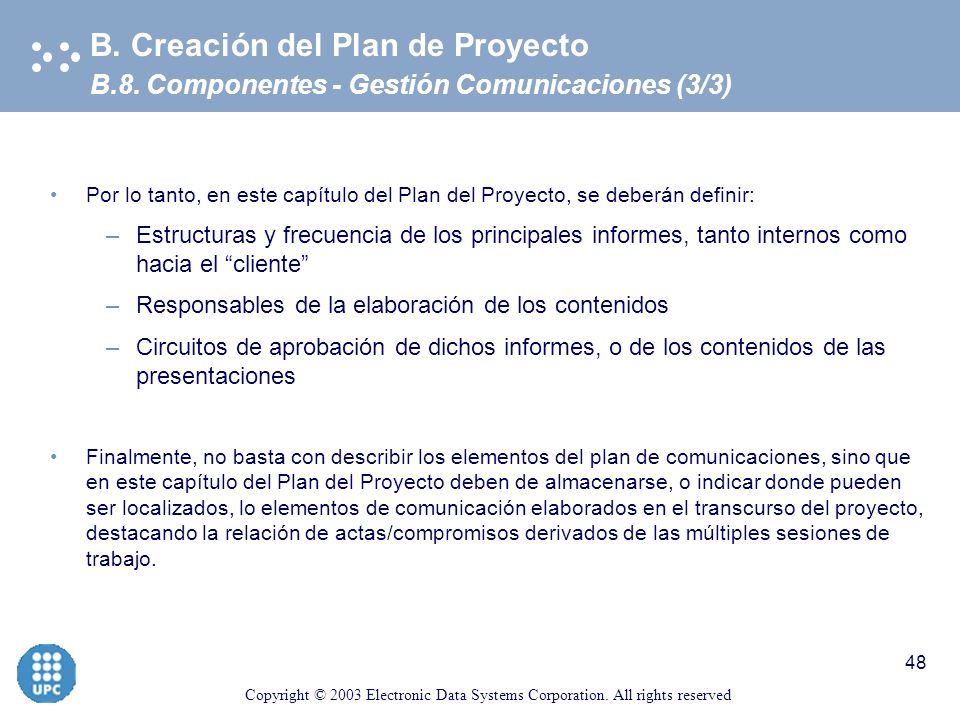 B. Creación del Plan de Proyecto
B.8. Componentes - Gestión Comunicaciones (3/3)

• Por lo tanto, en este capítulo del Plan del Proyecto, se deberán definir:

– Estructuras y frecuencia de los principales informes, tanto internos como hacia el “cliente”

– Responsables de la elaboración de los contenidos

– Circuitos de aprobación de dichos informes, o de los contenidos de las presentaciones

• Finalmente, no basta con describir los elementos del plan de comunicaciones, sino que en este capítulo del Plan del Proyecto deben de almacenarse, o indicar donde pueden ser localizados, lo elementos de comunicación elaborados en el transcurso del proyecto, destacando la relación de actas/compromisos derivados de las múltiples sesiones de trabajo.

UPC

48

Copyright © 2003 Electronic Data Systems Corporation. All rights reserved